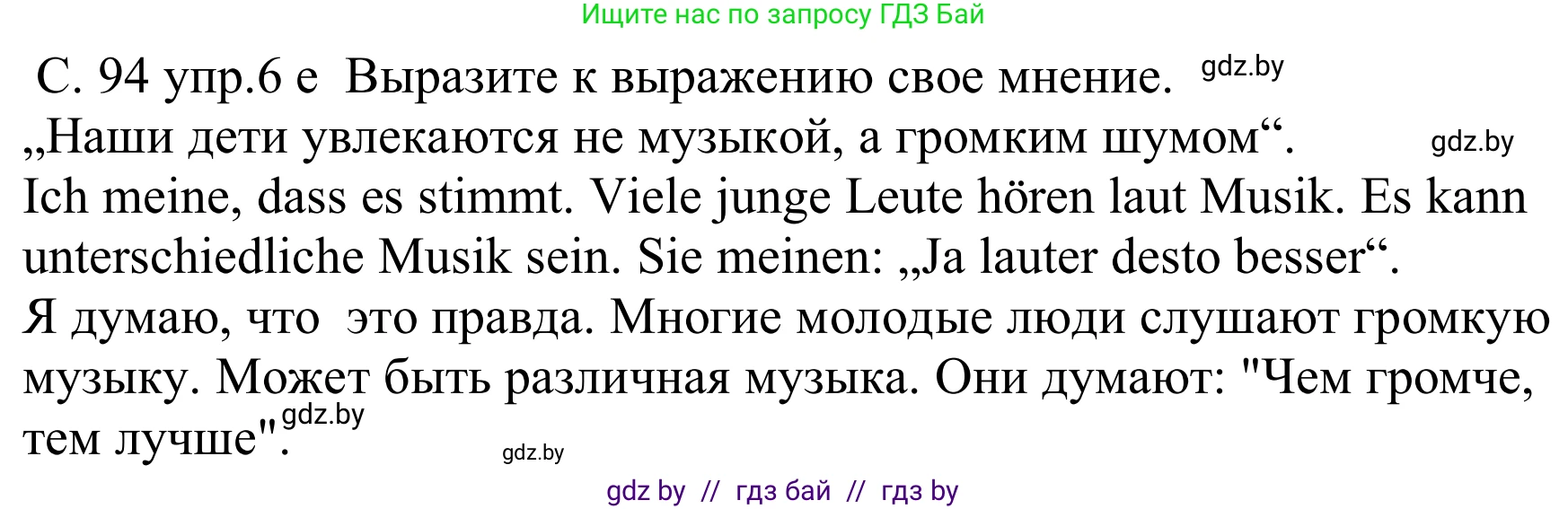 Ищите нас по запросу ГДЗ Бай

С. 94 упр.6 е Выразите к выражению свое мнение. gdz.by

„Наши дети увлекаются не музыкой, а громким шумом“. gdz.by

Ich meine, dass es stimmt. Viele junge Leute hören laut Musik. Es kann unterschiedliche Musik sein. Sie meinen: „Ja lauter desto besser“.

Я думаю, что это правда. Многие молодые люди слушают громкую музыку. Может быть различная музыка. Они думают: "Чем громче, тем лучше". gdz.by

gdz.by

gdz by // гдз бай // гдз by